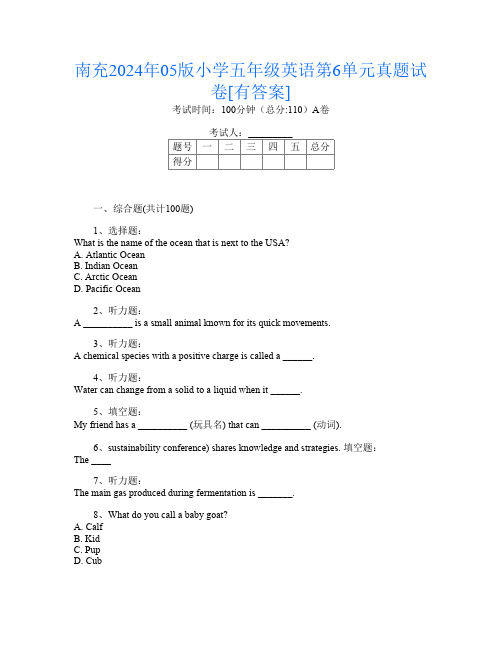 南充2024年05版小学五年级英语第6单元真题试卷[有答案]

考试时间：100分钟（总分:110）A卷

考试人：__________

| 题号 | 一 | 二 | 三 | 四 | 五 | 总分 |
|---|---|---|---|---|---|---|
| 得分 | | | | | | |

一、综合题(共计100题)

1、选择题：
What is the name of the ocean that is next to the USA?
A. Atlantic Ocean
B. Indian Ocean
C. Arctic Ocean
D. Pacific Ocean

2、听力题：
A __________ is a small animal known for its quick movements.

3、听力题：
A chemical species with a positive charge is called a ______.

4、听力题：
Water can change from a solid to a liquid when it ______.

5、填空题：
My friend has a __________ (玩具名) that can __________ (动词).

6、sustainability conference) shares knowledge and strategies. 填空题：
The ____

7、听力题：
The main gas produced during fermentation is _______.

8、What do you call a baby goat?
A. Calf
B. Kid
C. Pup
D. Cub